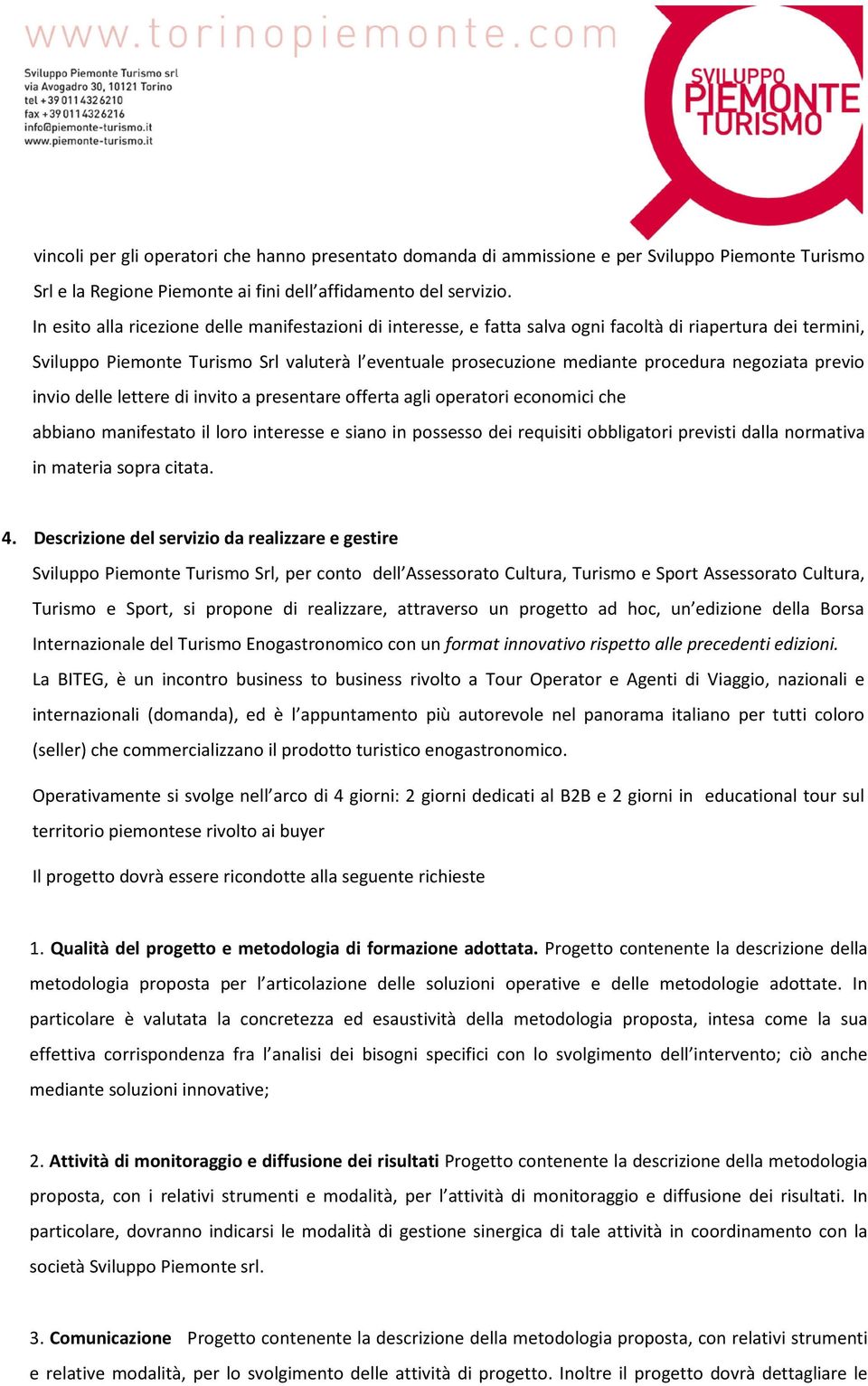 www.torinopiemonte.com

Sviluppo Piemonte Turismo srl
via Avogadro 30, 10121 Torino
tel +39 011 4326210
fax +39 011 4326216
info@piemonte-turismo.it
www.piemonte-turismo.it

SVILUPPO PIEMONTE TURISMO

vincoli per gli operatori che hanno presentato domanda di ammissione e per Sviluppo Piemonte Turismo Srl e la Regione Piemonte ai fini dell'affidamento del servizio.
In esito alla ricezione delle manifestazioni di interesse, e fatta salva ogni facoltà di riapertura dei termini, Sviluppo Piemonte Turismo Srl valuterà l'eventuale prosecuzione mediante procedura negoziata previo invio delle lettere di invito a presentare offerta agli operatori economici che
abbiano manifestato il loro interesse e siano in possesso dei requisiti obbligatori previsti dalla normativa in materia sopra citata.

4. Descrizione del servizio da realizzare e gestire
Sviluppo Piemonte Turismo Srl, per conto dell'Assessorato Cultura, Turismo e Sport Assessorato Cultura, Turismo e Sport, si propone di realizzare, attraverso un progetto ad hoc, un'edizione della Borsa Internazionale del Turismo Enogastronomico con un format innovativo rispetto alle precedenti edizioni.
La BITEG, è un incontro business to business rivolto a Tour Operator e Agenti di Viaggio, nazionali e internazionali (domanda), ed è l'appuntamento più autorevole nel panorama italiano per tutti coloro (seller) che commercializzano il prodotto turistico enogastronomico.

Operativamente si svolge nell'arco di 4 giorni: 2 giorni dedicati al B2B e 2 giorni in educational tour sul territorio piemontese rivolto ai buyer

Il progetto dovrà essere ricondotte alla seguente richieste

1. Qualità del progetto e metodologia di formazione adottata. Progetto contenente la descrizione della metodologia proposta per l'articolazione delle soluzioni operative e delle metodologie adottate. In particolare è valutata la concretezza ed esaustività della metodologia proposta, intesa come la sua effettiva corrispondenza fra l'analisi dei bisogni specifici con lo svolgimento dell'intervento; ciò anche mediante soluzioni innovative;

2. Attività di monitoraggio e diffusione dei risultati Progetto contenente la descrizione della metodologia proposta, con i relativi strumenti e modalità, per l'attività di monitoraggio e diffusione dei risultati. In particolare, dovranno indicarsi le modalità di gestione sinergica di tale attività in coordinamento con la società Sviluppo Piemonte srl.

3. Comunicazione Progetto contenente la descrizione della metodologia proposta, con relativi strumenti e relative modalità, per lo svolgimento delle attività di progetto. Inoltre il progetto dovrà dettagliare le